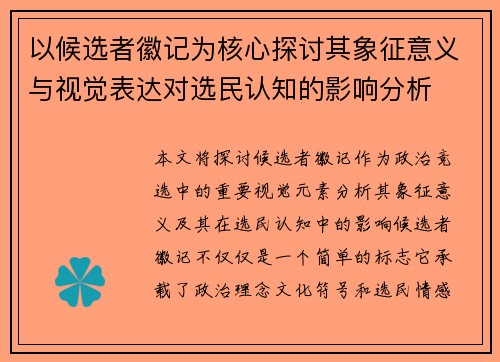 以候选者徽记为核心探讨其象征意义与视觉表达对选民认知的影响分析

本文将探讨候选者徽记作为政治竞选中的重要视觉元素分析其象征意义及其在选民认知中的影响候选者徽记不仅仅是一个简单的标志它承载了政治理念文化符号和选民情感